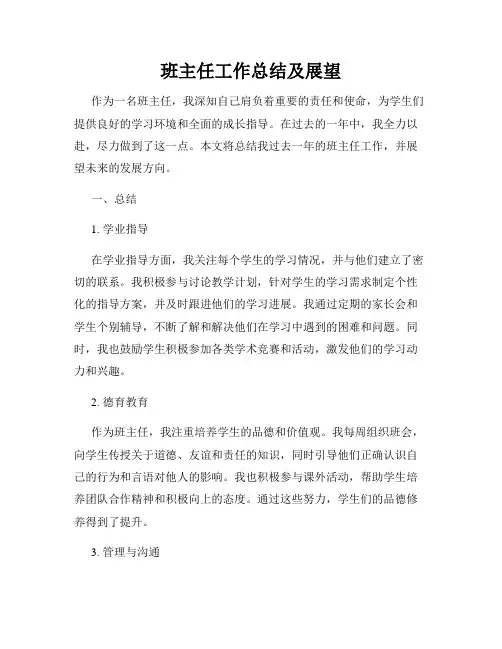 班主任工作总结及展望

作为一名班主任，我深知自己肩负着重要的责任和使命，为学生们提供良好的学习环境和全面的成长指导。在过去的一年中，我全力以赴，尽力做到了这一点。本文将总结我过去一年的班主任工作，并展望未来的发展方向。

一、总结

1. 学业指导

在学业指导方面，我关注每个学生的学习情况，并与他们建立了密切的联系。我积极参与讨论教学计划，针对学生的学习需求制定个性化的指导方案，并及时跟进他们的学习进展。我通过定期的家长会和学生个别辅导，不断了解和解决他们在学习中遇到的困难和问题。同时，我也鼓励学生积极参加各类学术竞赛和活动，激发他们的学习动力和兴趣。

2. 德育教育

作为班主任，我注重培养学生的品德和价值观。我每周组织班会，向学生传授关于道德、友谊和责任的知识，同时引导他们正确认识自己的行为和言语对他人的影响。我也积极参与课外活动，帮助学生培养团队合作精神和积极向上的态度。通过这些努力，学生们的品德修养得到了提升。

3. 管理与沟通